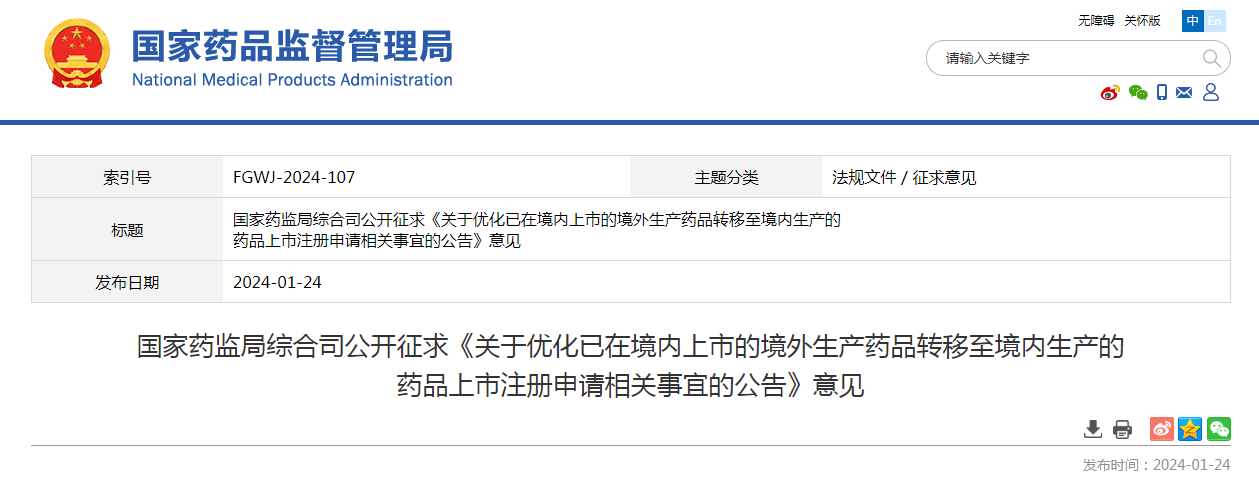 国家药品监督管理局
National Medical Products Administration

无障碍 关怀版 中 En

请输入关键字

| 索引号 | FGWJ-2024-107 | 主题分类 | 法规文件 / 征求意见 |
|---|---|---|---|
| 标题 | 国家药监局综合司公开征求《关于优化已在境内上市的境外生产药品转移至境内生产的药品上市注册申请相关事宜的公告》意见 | | |
| 发布日期 | 2024-01-24 | | |

国家药监局综合司公开征求《关于优化已在境内上市的境外生产药品转移至境内生产的药品上市注册申请相关事宜的公告》意见

发布时间：2024-01-24